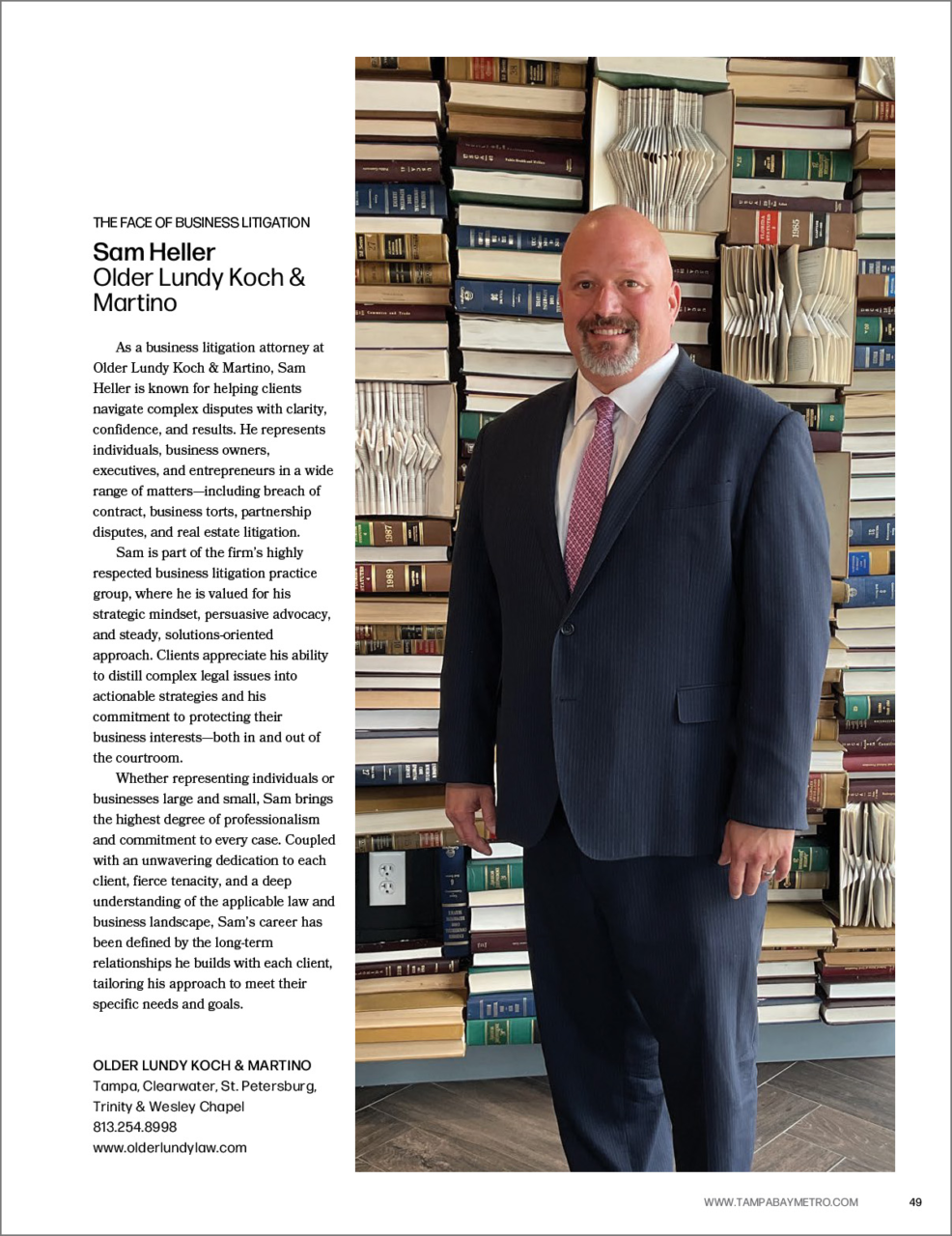 THE FACE OF BUSINESS LITIGATION

Sam Heller
Older Lundy Koch & Martino

As a business litigation attorney at Older Lundy Koch & Martino, Sam Heller is known for helping clients navigate complex disputes with clarity, confidence, and results. He represents individuals, business owners, executives, and entrepreneurs in a wide range of matters—including breach of contract, business torts, partnership disputes, and real estate litigation.

Sam is part of the firm's highly respected business litigation practice group, where he is valued for his strategic mindset, persuasive advocacy, and steady, solutions-oriented approach. Clients appreciate his ability to distill complex legal issues into actionable strategies and his commitment to protecting their business interests—both in and out of the courtroom.

Whether representing individuals or businesses large and small, Sam brings the highest degree of professionalism and commitment to every case. Coupled with an unwavering dedication to each client, fierce tenacity, and a deep understanding of the applicable law and business landscape, Sam's career has been defined by the long-term relationships he builds with each client, tailoring his approach to meet their specific needs and goals.

OLDER LUNDY KOCH & MARTINO
Tampa, Clearwater, St. Petersburg, Trinity & Wesley Chapel
813.254.8998
www.olderlundylaw.com

1987

1989

1985

WWW.TAMPABAYMETRO.COM 49